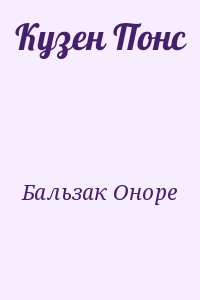 Кузен Понс

Бальзак Оноре